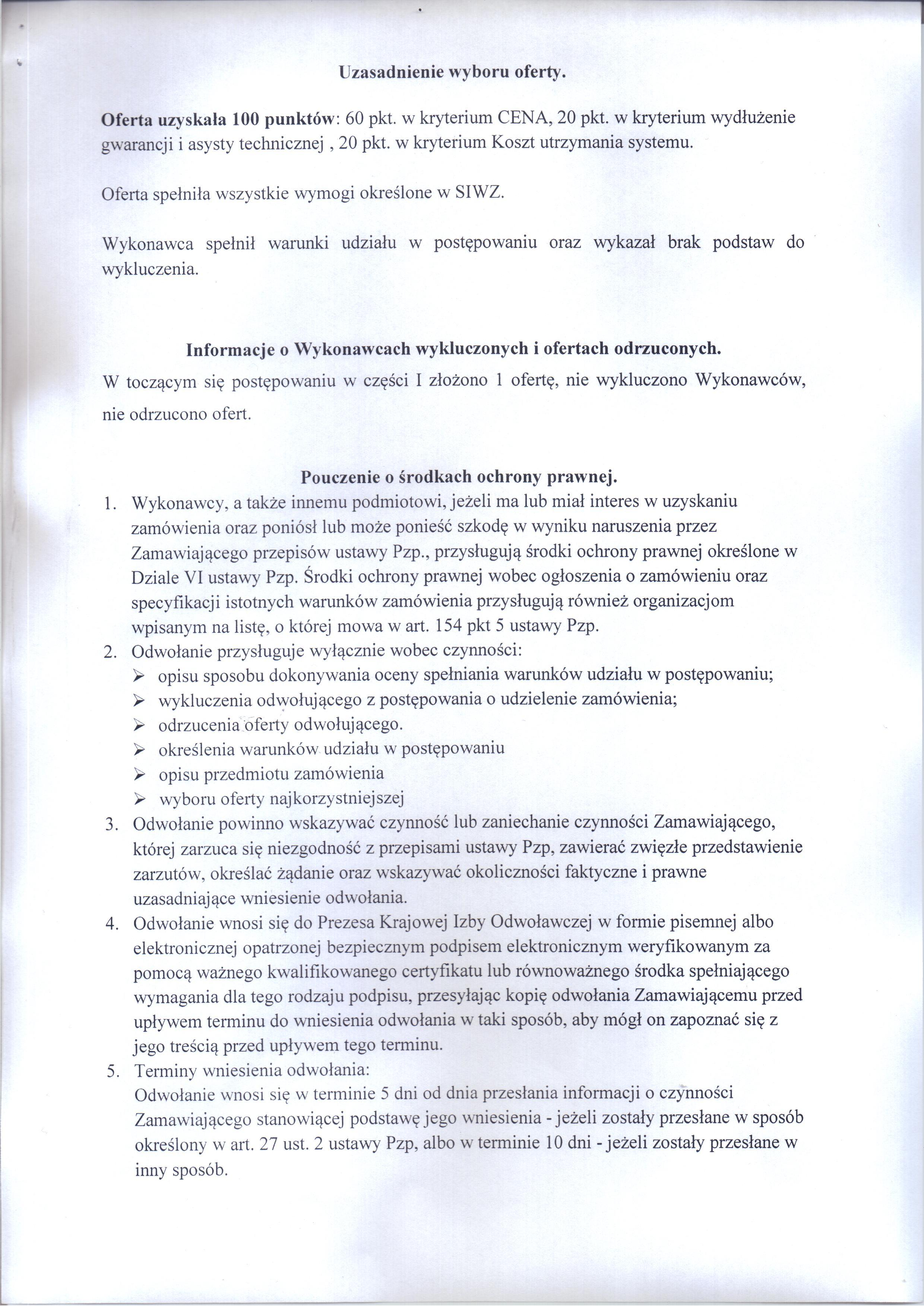 Uzasadnienie wyboru oferty.

Oferta uzyskała 100 punktów: 60 pkt. w kryterium CENA, 20 pkt. w kryterium wydłużenie gwarancji i asysty technicznej , 20 pkt. w kryterium Koszt utrzymania systemu.

Oferta spełniła wszystkie wymogi określone w SIWZ.

Wykonawca spełnił warunki udziału w postępowaniu oraz wykazał brak podstaw do wykluczenia.

Informacje o Wykonawcach wykluczonych i ofertach odrzuconych.

W toczącym się postępowaniu w części I złożono 1 ofertę, nie wykluczono Wykonawców, nie odrzucono ofert.

Pouczenie o środkach ochrony prawnej.

1. Wykonawcy, a także innemu podmiotowi, jeżeli ma lub miał interes w uzyskaniu zamówienia oraz poniósł lub może ponieść szkodę w wyniku naruszenia przez Zamawiającego przepisów ustawy Pzp., przysługują środki ochrony prawnej określone w Dziale VI ustawy Pzp. Środki ochrony prawnej wobec ogłoszenia o zamówieniu oraz specyfikacji istotnych warunków zamówienia przysługują również organizacjom wpisanym na listę, o której mowa w art. 154 pkt 5 ustawy Pzp.
2. Odwołanie przysługuje wyłącznie wobec czynności:
➢ opisu sposobu dokonywania oceny spełniania warunków udziału w postępowaniu;
➢ wykluczenia odwołującego z postępowania o udzielenie zamówienia;
➢ odrzucenia oferty odwołującego.
➢ określenia warunków udziału w postępowaniu
➢ opisu przedmiotu zamówienia
➢ wyboru oferty najkorzystniejszej
3. Odwołanie powinno wskazywać czynność lub zaniechanie czynności Zamawiającego, której zarzuca się niezgodność z przepisami ustawy Pzp, zawierać zwięzłe przedstawienie zarzutów, określać żądanie oraz wskazywać okoliczności faktyczne i prawne uzasadniające wniesienie odwołania.
4. Odwołanie wnosi się do Prezesa Krajowej Izby Odwoławczej w formie pisemnej albo elektronicznej opatrzonej bezpiecznym podpisem elektronicznym weryfikowanym za pomocą ważnego kwalifikowanego certyfikatu lub równoważnego środka spełniającego wymagania dla tego rodzaju podpisu, przesyłając kopię odwołania Zamawiającemu przed upływem terminu do wniesienia odwołania w taki sposób, aby mógł on zapoznać się z jego treścią przed upływem tego terminu.
5. Terminy wniesienia odwołania:
Odwołanie wnosi się w terminie 5 dni od dnia przesłania informacji o czynności Zamawiającego stanowiącej podstawę jego wniesienia - jeżeli zostały przesłane w sposób określony w art. 27 ust. 2 ustawy Pzp, albo w terminie 10 dni - jeżeli zostały przesłane w inny sposób.